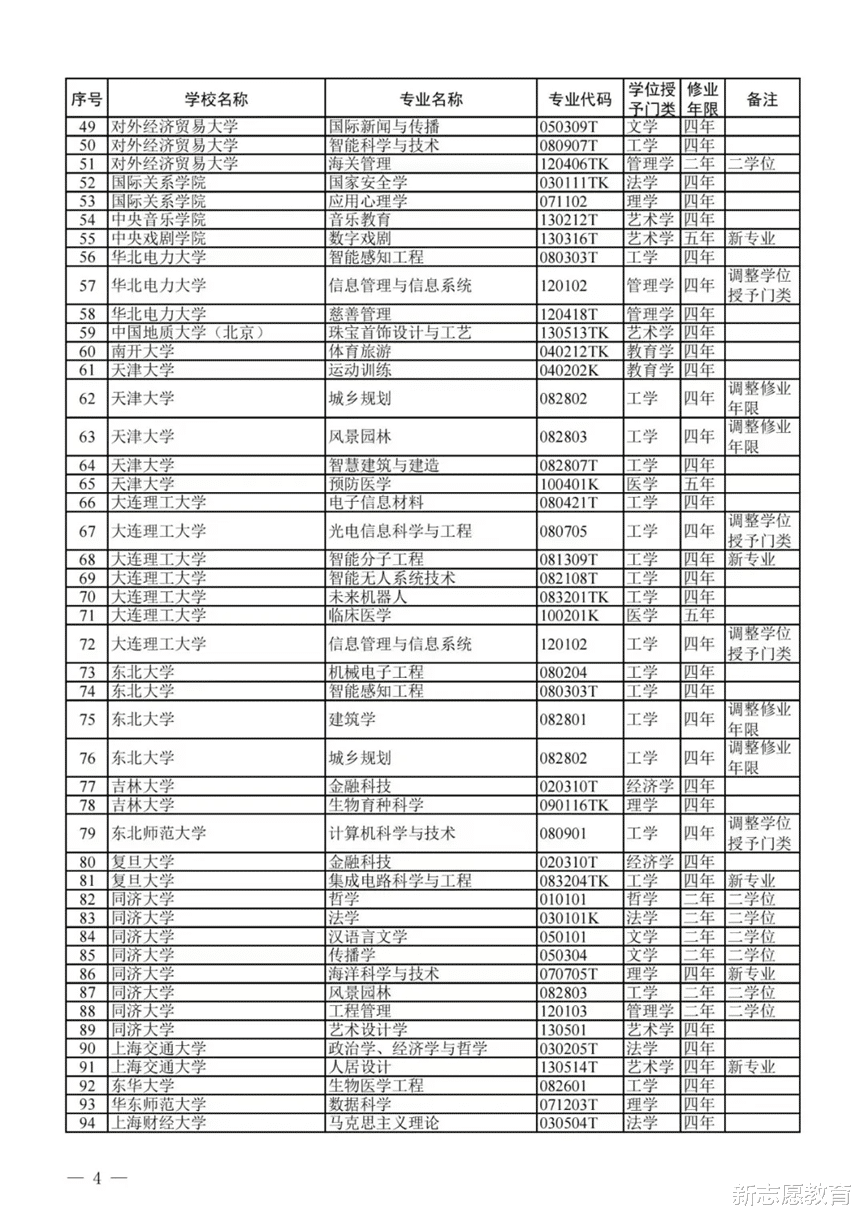 | 序号 | 学校名称 | 专业名称 | 专业代码 | 学位授予门类 | 修业年限 | 备注 |
|---|---|---|---|---|---|---|
| 49 | 对外经济贸易大学 | 国际新闻与传播 | 050309T | 文学 | 四年 | |
| 50 | 对外经济贸易大学 | 智能科学与技术 | 080907T | 工学 | 四年 | |
| 51 | 对外经济贸易大学 | 海关管理 | 120406TK | 管理学 | 二年 | 二学位 |
| 52 | 国际关系学院 | 国家安全学 | 030111TK | 法学 | 四年 | |
| 53 | 国际关系学院 | 应用心理学 | 071102 | 理学 | 四年 | |
| 54 | 中央音乐学院 | 音乐教育 | 130212T | 艺术学 | 四年 | |
| 55 | 中央戏剧学院 | 数字戏剧 | 130316T | 艺术学 | 五年 | 新专业 |
| 56 | 华北电力大学 | 智能感知工程 | 080303T | 工学 | 四年 | |
| 57 | 华北电力大学 | 信息管理与信息系统 | 120102 | 管理学 | 四年 | 调整学位授予门类 |
| 58 | 华北电力大学 | 慈善管理 | 120418T | 管理学 | 四年 | |
| 59 | 中国地质大学（北京） | 珠宝首饰设计与工艺 | 130513TK | 艺术学 | 四年 | |
| 60 | 南开大学 | 体育旅游 | 040212TK | 教育学 | 四年 | |
| 61 | 天津大学 | 运动训练 | 040202K | 教育学 | 四年 | |
| 62 | 天津大学 | 城乡规划 | 082802 | 工学 | 四年 | 调整修业年限 |
| 63 | 天津大学 | 风景园林 | 082803 | 工学 | 四年 | 调整修业年限 |
| 64 | 天津大学 | 智慧建筑与建造 | 082807T | 工学 | 四年 | |
| 65 | 天津大学 | 预防医学 | 100401K | 医学 | 五年 | |
| 66 | 大连理工大学 | 电子信息材料 | 080421T | 工学 | 四年 | |
| 67 | 大连理工大学 | 光电信息科学与工程 | 080705 | 工学 | 四年 | 调整学位授予门类 |
| 68 | 大连理工大学 | 智能分子工程 | 081309T | 工学 | 四年 | 新专业 |
| 69 | 大连理工大学 | 智能无人系统技术 | 082108T | 工学 | 四年 | |
| 70 | 大连理工大学 | 未来机器人 | 083201TK | 工学 | 四年 | |
| 71 | 大连理工大学 | 临床医学 | 100201K | 医学 | 五年 | |
| 72 | 大连理工大学 | 信息管理与信息系统 | 120102 | 工学 | 四年 | 调整学位授予门类 |
| 73 | 东北大学 | 机械电子工程 | 080204 | 工学 | 四年 | |
| 74 | 东北大学 | 智能感知工程 | 080303T | 工学 | 四年 | |
| 75 | 东北大学 | 建筑学 | 082801 | 工学 | 四年 | 调整修业年限 |
| 76 | 东北大学 | 城乡规划 | 082802 | 工学 | 四年 | 调整修业年限 |
| 77 | 吉林大学 | 金融科技 | 020310T | 经济学 | 四年 | |
| 78 | 吉林大学 | 生物育种科学 | 090116TK | 理学 | 四年 | |
| 79 | 东北师范大学 | 计算机科学与技术 | 080901 | 工学 | 四年 | 调整学位授予门类 |
| 80 | 复旦大学 | 金融科技 | 020310T | 经济学 | 四年 | |
| 81 | 复旦大学 | 集成电路科学与工程 | 083204TK | 工学 | 四年 | 新专业 |
| 82 | 同济大学 | 哲学 | 010101 | 哲学 | 二年 | 二学位 |
| 83 | 同济大学 | 法学 | 030101K | 法学 | 二年 | 二学位 |
| 84 | 同济大学 | 汉语言文学 | 050101 | 文学 | 二年 | 二学位 |
| 85 | 同济大学 | 传播学 | 050304 | 文学 | 二年 | 二学位 |
| 86 | 同济大学 | 海洋科学与技术 | 070705T | 理学 | 四年 | 新专业 |
| 87 | 同济大学 | 风景园林 | 082803 | 工学 | 二年 | 二学位 |
| 88 | 同济大学 | 工程管理 | 120103 | 管理学 | 二年 | 二学位 |
| 89 | 同济大学 | 艺术设计学 | 130501 | 艺术学 | 四年 | |
| 90 | 上海交通大学 | 政治学、经济学与哲学 | 030205T | 法学 | 四年 | |
| 91 | 上海交通大学 | 人居设计 | 130514T | 艺术学 | 四年 | 新专业 |
| 92 | 东华大学 | 生物医学工程 | 082601 | 工学 | 四年 | |
| 93 | 华东师范大学 | 数据科学 | 071203T | 理学 | 四年 | |
| 94 | 上海财经大学 | 马克思主义理论 | 030504T | 法学 | 四年 | |

— 4 —

新志愿教育